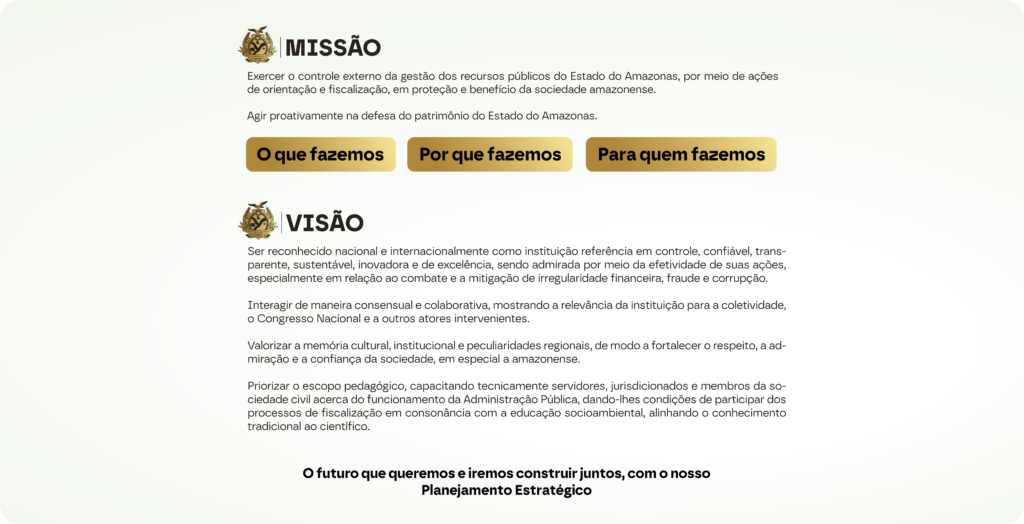 MISSÃO

Exercer o controle externo da gestão dos recursos públicos do Estado do Amazonas, por meio de ações de orientação e fiscalização, em proteção e benefício da sociedade amazonense.

Agir proativamente na defesa do patrimônio do Estado do Amazonas.

O que fazemos

Por que fazemos

Para quem fazemos

VISÃO

Ser reconhecido nacional e internacionalmente como instituição referência em controle, confiável, transparente, sustentável, inovadora e de excelência, sendo admirada por meio da efetividade de suas ações, especialmente em relação ao combate e a mitigação de irregularidade financeira, fraude e corrupção.

Interagir de maneira consensual e colaborativa, mostrando a relevância da instituição para a coletividade, o Congresso Nacional e a outros atores intervenientes.

Valorizar a memória cultural, institucional e peculiaridades regionais, de modo a fortalecer o respeito, a admiração e a confiança da sociedade, em especial a amazonense.

Priorizar o escopo pedagógico, capacitando tecnicamente servidores, jurisdicionados e membros da sociedade civil acerca do funcionamento da Administração Pública, dando-lhes condições de participar dos processos de fiscalização em consonância com a educação socioambiental, alinhando o conhecimento tradicional ao científico.

O futuro que queremos e iremos construir juntos, com o nosso Planejamento Estratégico